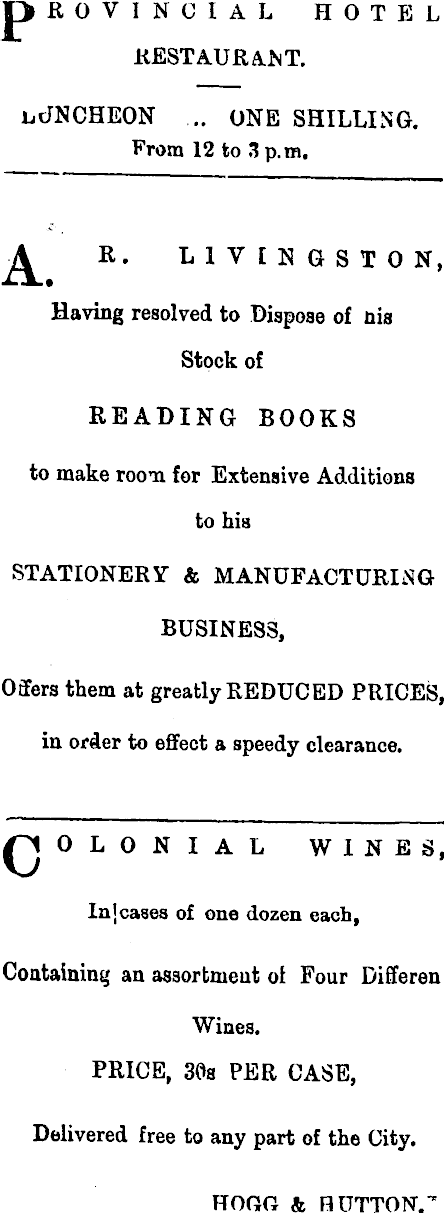 PROVINCIAL HOTEL
RESTAURANT.

LUNCHEON .. ONE SHILLING.
From 12 to 3 p.m.

A. R. LIVINGSTON,
Having resolved to Dispose of nis
Stock of
READING BOOKS
to make room for Extensive Additions
to his
STATIONERY & MANUFACTURING
BUSINESS,
Offers them at greatly REDUCED PRICES,
in order to effect a speedy clearance.

COLONIAL WINES,
In cases of one dozen each,
Containing an assortment of Four Differen
Wines.
PRICE, 30s PER CASE,
Delivered free to any part of the City.

HOGG & HUTTON.